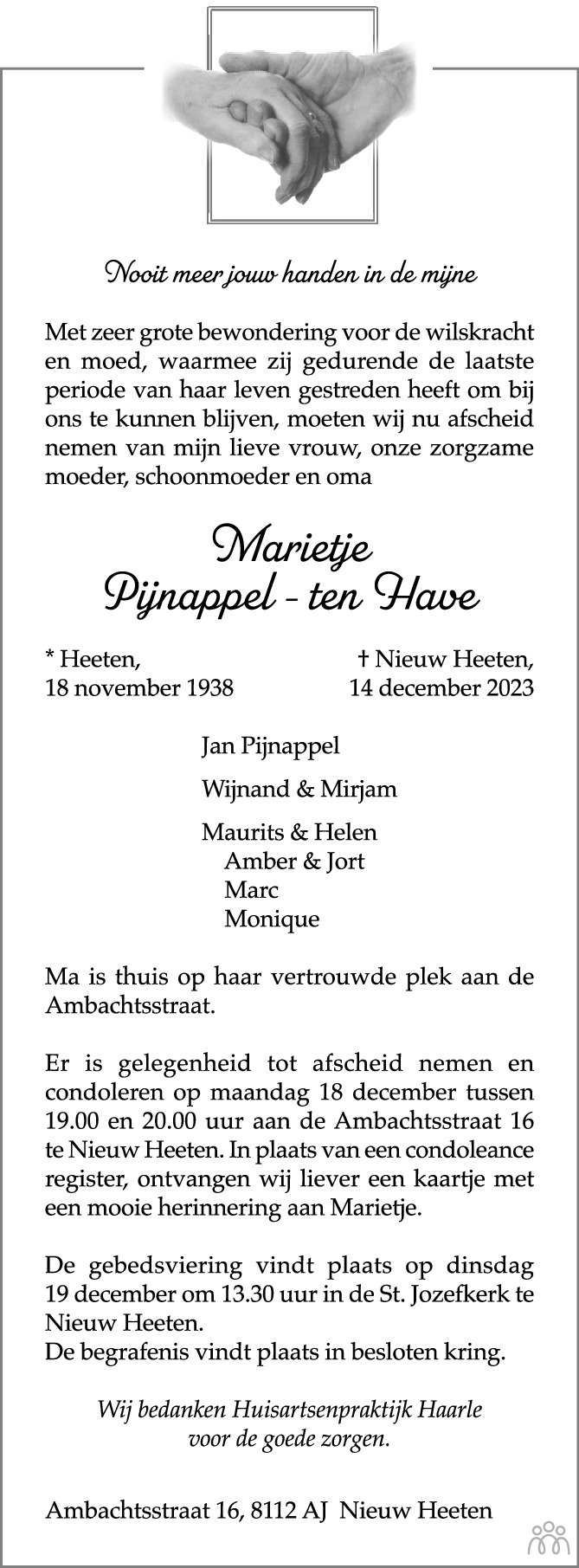 Nooit meer jouw handen in de mijne

Met zeer grote bewondering voor de wilskracht en moed, waarmee zij gedurende de laatste periode van haar leven gestreden heeft om bij ons te kunnen blijven, moeten wij nu afscheid nemen van mijn lieve vrouw, onze zorgzame moeder, schoonmoeder en oma

Marietje
Pijnappel - ten Have

* Heeten,
18 november 1938

† Nieuw Heeten,
14 december 2023

Jan Pijnappel

Wijnand & Mirjam

Maurits & Helen
Amber & Jort
Marc
Monique

Ma is thuis op haar vertrouwde plek aan de Ambachtsstraat.

Er is gelegenheid tot afscheid nemen en condoleren op maandag 18 december tussen 19.00 en 20.00 uur aan de Ambachtsstraat 16 te Nieuw Heeten. In plaats van een condoleance register, ontvangen wij liever een kaartje met een mooie herinnering aan Marietje.

De gebedsviering vindt plaats op dinsdag 19 december om 13.30 uur in de St. Jozefkerk te Nieuw Heeten.
De begrafenis vindt plaats in besloten kring.

Wij bedanken Huisartsenpraktijk Haarle
voor de goede zorgen.

Ambachtsstraat 16, 8112 AJ Nieuw Heeten